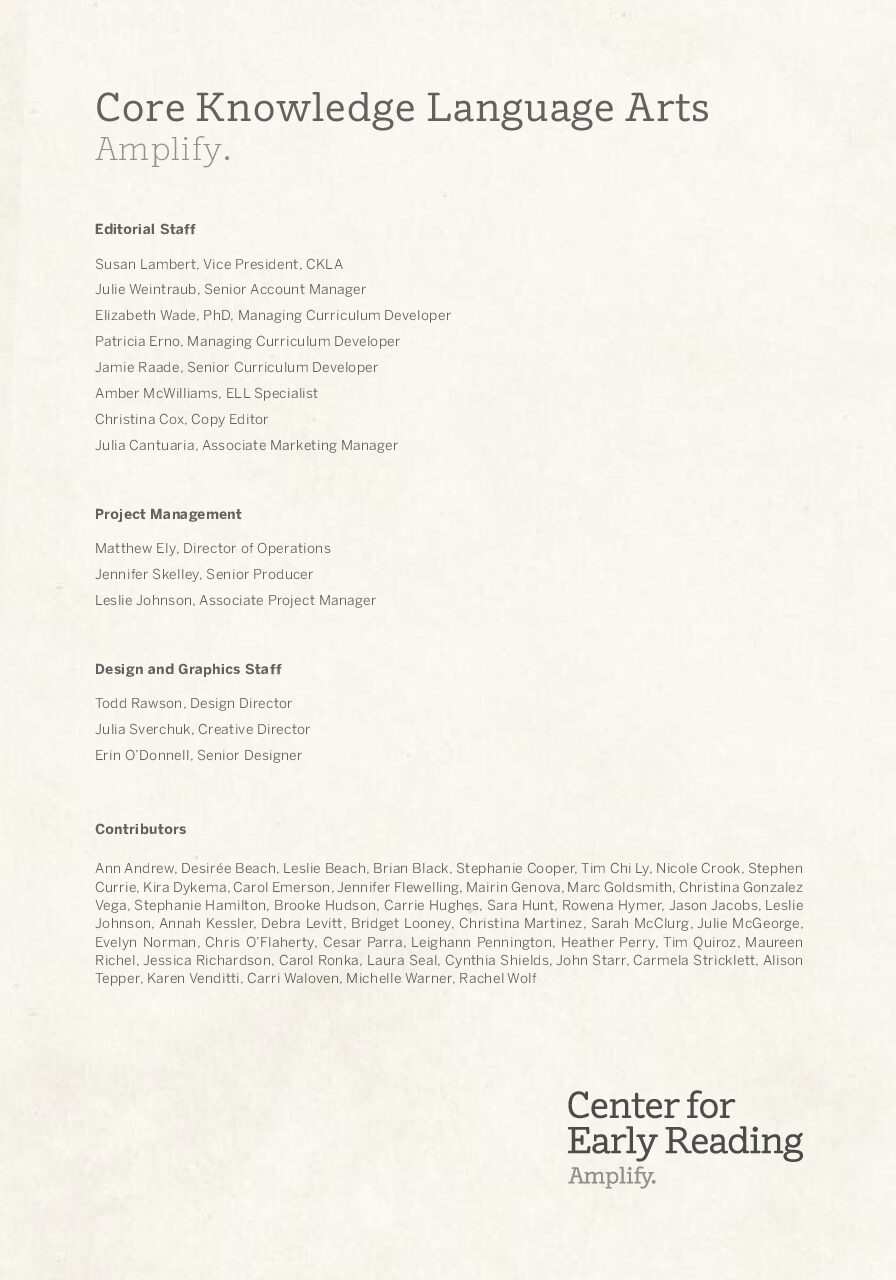 Core Knowledge Language Arts
Amplify.

Editorial Staff

Susan Lambert, Vice President, CKLA
Julie Weintraub, Senior Account Manager
Elizabeth Wade, PhD, Managing Curriculum Developer
Patricia Erno, Managing Curriculum Developer
Jamie Raade, Senior Curriculum Developer
Amber McWilliams, ELL Specialist
Christina Cox, Copy Editor
Julia Cantuaria, Associate Marketing Manager

Project Management

Matthew Ely, Director of Operations
Jennifer Skelley, Senior Producer
Leslie Johnson, Associate Project Manager

Design and Graphics Staff

Todd Rawson, Design Director
Julia Sverchuk, Creative Director
Erin O'Donnell, Senior Designer

Contributors

Ann Andrew, Desirée Beach, Leslie Beach, Brian Black, Stephanie Cooper, Tim Chi Ly, Nicole Crook, Stephen Currie, Kira Dykema, Carol Emerson, Jennifer Flewelling, Mairin Genova, Marc Goldsmith, Christina Gonzalez Vega, Stephanie Hamilton, Brooke Hudson, Carrie Hughes, Sara Hunt, Rowena Hymer, Jason Jacobs, Leslie Johnson, Annah Kessler, Debra Levitt, Bridget Looney, Christina Martinez, Sarah McClurg, Julie McGeorge, Evelyn Norman, Chris O'Flaherty, Cesar Parra, Leighann Pennington, Heather Perry, Tim Quiroz, Maureen Richel, Jessica Richardson, Carol Ronka, Laura Seal, Cynthia Shields, John Starr, Carmela Stricklett, Alison Tepper, Karen Venditti, Carri Waloven, Michelle Warner, Rachel Wolf

Center for
Early Reading
Amplify.